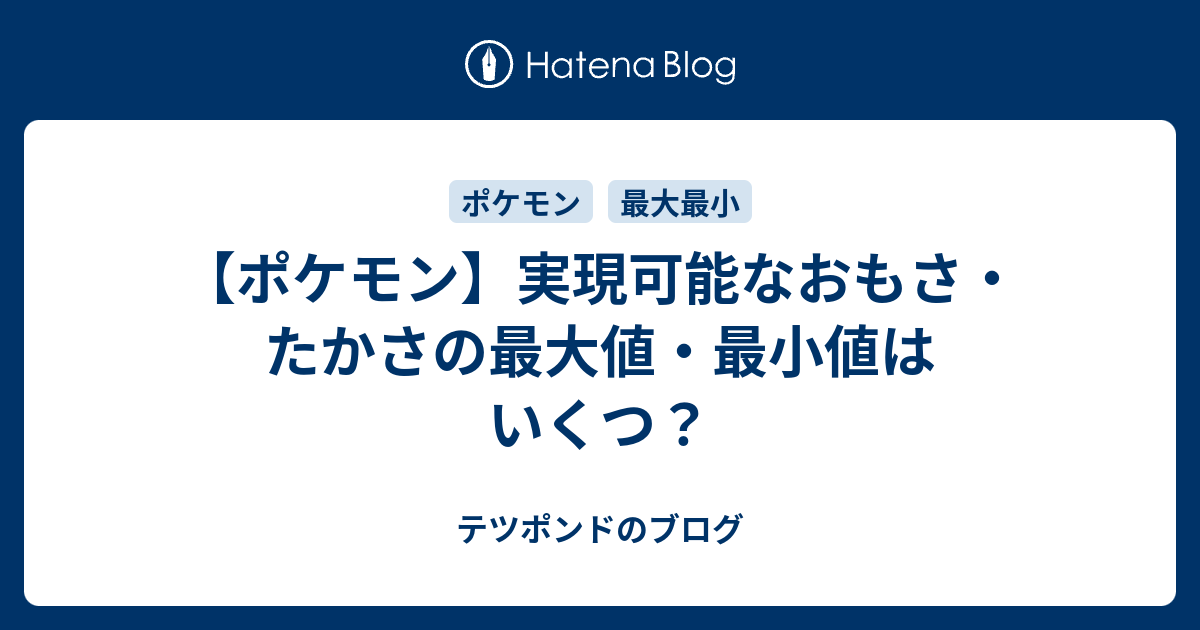 Hatena Blog

ポケモン
最大最小

【ポケモン】実現可能なおもさ・たかさの最大値・最小値はいくつ？

テツポンドのブログ